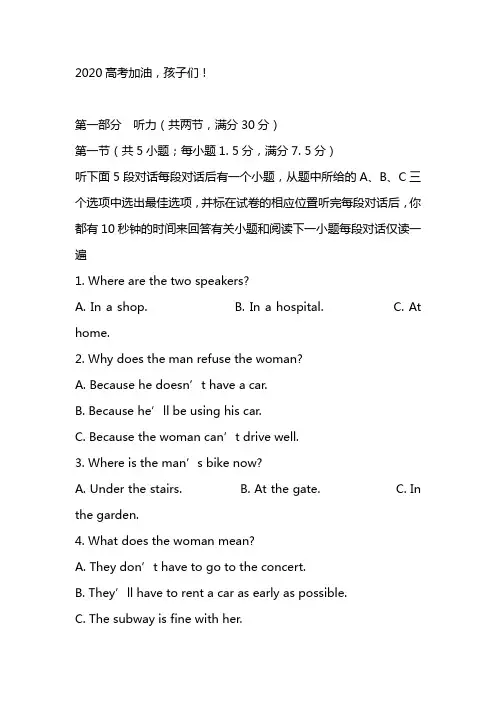 2020 高考加油，孩子们！

第一部分　听力（共两节，满分 30 分）

第一节（共 5 小题；每小题 1. 5 分，满分 7. 5 分）

听下面 5 段对话每段对话后有一个小题，从题中所给的 A、B、C 三个选项中选出最佳选项，并标在试卷的相应位置听完每段对话后，你都有 10 秒钟的时间来回答有关小题和阅读下一小题每段对话仅读一遍

1. Where are the two speakers?

A. In a shop.　B. In a hospital.　C. At home.

2. Why does the man refuse the woman?

A. Because he doesn’t have a car.

B. Because he’ll be using his car.

C. Because the woman can’t drive well.

3. Where is the man’s bike now?

A. Under the stairs.　B. At the gate.　C. In the garden.

4. What does the woman mean?

A. They don’t have to go to the concert.

B. They’ll have to rent a car as early as possible.

C. The subway is fine with her.